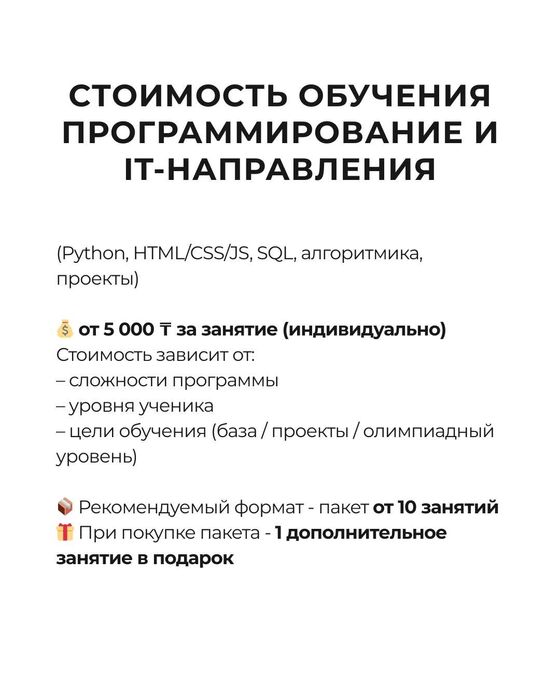 СТОИМОСТЬ ОБУЧЕНИЯ ПРОГРАММИРОВАНИЕ И IT-НАПРАВЛЕНИЯ

(Python, HTML/CSS/JS, SQL, алгоритмика, проекты)

💰 от 5 000 ₸ за занятие (индивидуально)
Стоимость зависит от:
– сложности программы
– уровня ученика
– цели обучения (база / проекты / олимпиадный уровень)

📦 Рекомендуемый формат - пакет от 10 занятий
🎁 При покупке пакета - 1 дополнительное занятие в подарок